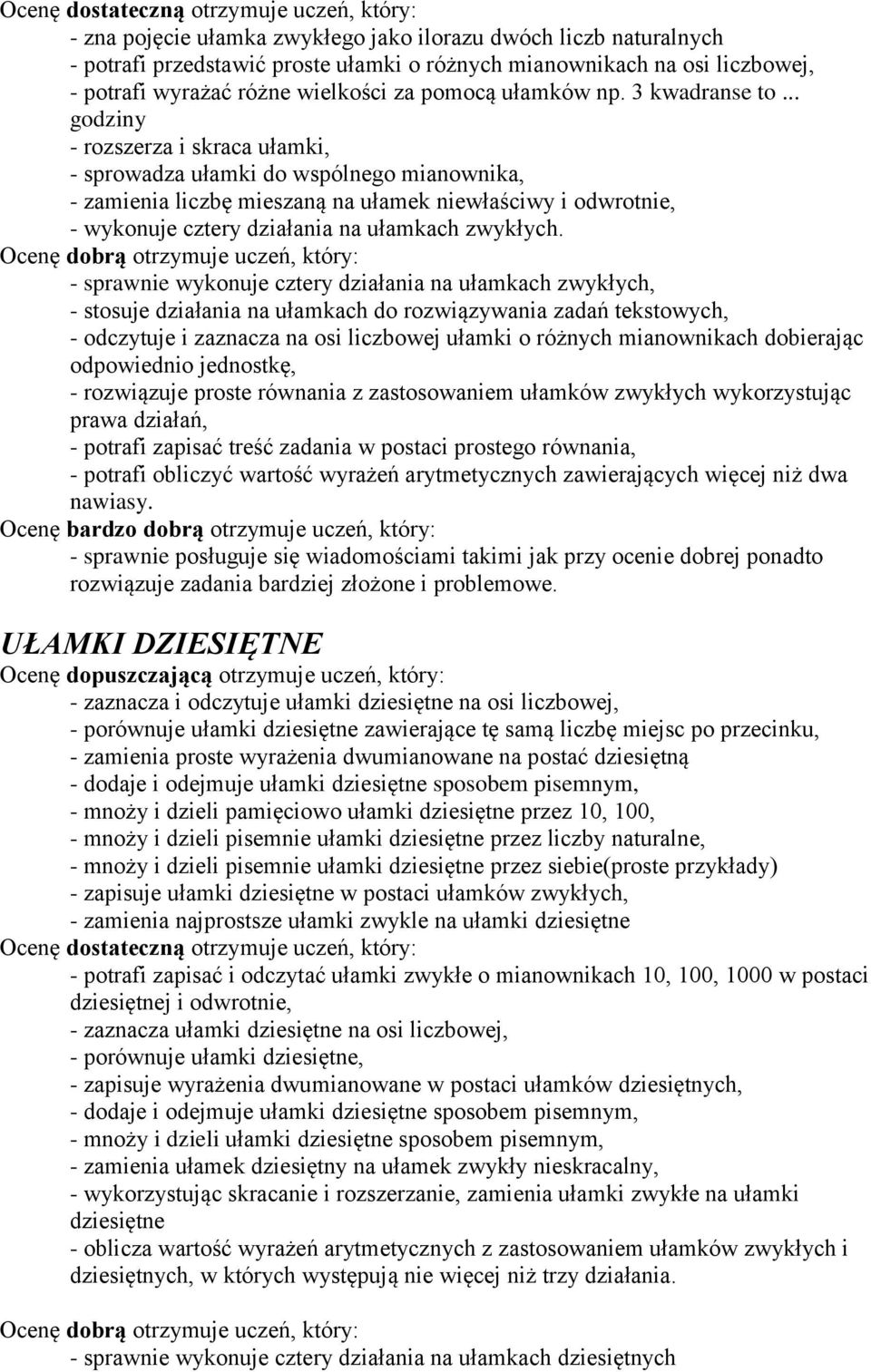 Ocenę dostateczną otrzymuje uczeń, który:
- zna pojęcie ułamka zwykłego jako ilorazu dwóch liczb naturalnych
- potrafi przedstawić proste ułamki o różnych mianownikach na osi liczbowej,
- potrafi wyrażać różne wielkości za pomocą ułamków np. 3 kwadranse to ... godziny
- rozszerza i skraca ułamki,
- sprowadza ułamki do wspólnego mianownika,
- zamienia liczbę mieszaną na ułamek niewłaściwy i odwrotnie,
- wykonuje cztery działania na ułamkach zwykłych.
Ocenę dobrą otrzymuje uczeń, który:
- sprawnie wykonuje cztery działania na ułamkach zwykłych,
- stosuje działania na ułamkach do rozwiązywania zadań tekstowych,
- odczytuje i zaznacza na osi liczbowej ułamki o różnych mianownikach dobierając odpowiednio jednostkę,
- rozwiązuje proste równania z zastosowaniem ułamków zwykłych wykorzystując prawa działań,
- potrafi zapisać treść zadania w postaci prostego równania,
- potrafi obliczyć wartość wyrażeń arytmetycznych zawierających więcej niż dwa nawiasy.
Ocenę bardzo dobrą otrzymuje uczeń, który:
- sprawnie posługuje się wiadomościami takimi jak przy ocenie dobrej ponadto rozwiązuje zadania bardziej złożone i problemowe.

UŁAMKI DZIESIĘTNE
Ocenę dopuszczającą otrzymuje uczeń, który:
- zaznacza i odczytuje ułamki dziesiętne na osi liczbowej,
- porównuje ułamki dziesiętne zawierające tę samą liczbę miejsc po przecinku,
- zamienia proste wyrażenia dwumianowane na postać dziesiętną
- dodaje i odejmuje ułamki dziesiętne sposobem pisemnym,
- mnoży i dzieli pamięciowo ułamki dziesiętne przez 10, 100,
- mnoży i dzieli pisemnie ułamki dziesiętne przez liczby naturalne,
- mnoży i dzieli pisemnie ułamki dziesiętne przez siebie(proste przykłady)
- zapisuje ułamki dziesiętne w postaci ułamków zwykłych,
- zamienia najprostsze ułamki zwykle na ułamki dziesiętne
Ocenę dostateczną otrzymuje uczeń, który:
- potrafi zapisać i odczytać ułamki zwykłe o mianownikach 10, 100, 1000 w postaci dziesiętnej i odwrotnie,
- zaznacza ułamki dziesiętne na osi liczbowej,
- porównuje ułamki dziesiętne,
- zapisuje wyrażenia dwumianowane w postaci ułamków dziesiętnych,
- dodaje i odejmuje ułamki dziesiętne sposobem pisemnym,
- mnoży i dzieli ułamki dziesiętne sposobem pisemnym,
- zamienia ułamek dziesiętny na ułamek zwykły nieskracalny,
- wykorzystując skracanie i rozszerzanie, zamienia ułamki zwykłe na ułamki dziesiętne
- oblicza wartość wyrażeń arytmetycznych z zastosowaniem ułamków zwykłych i dziesiętnych, w których występują nie więcej niż trzy działania.

Ocenę dobrą otrzymuje uczeń, który:
- sprawnie wykonuje cztery działania na ułamkach dziesiętnych